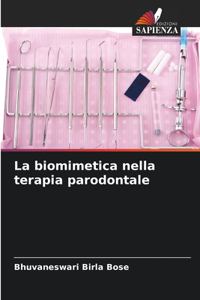 EDIZIONI
SAPIENZA

La biomimetica nella terapia parodontale

Bhuvaneswari Birla Bose